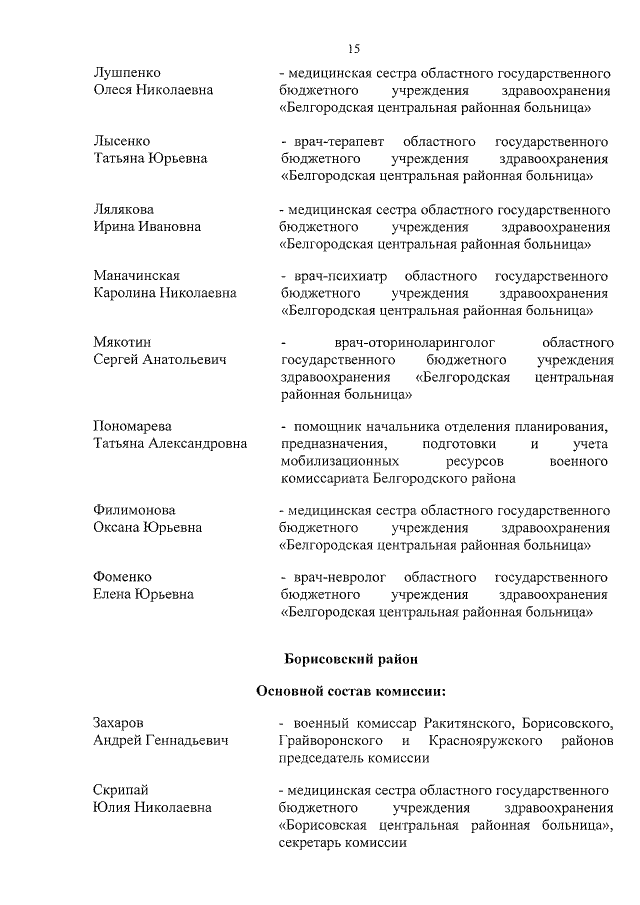 15

Лушпенко Олеся Николаевна
- медицинская сестра областного государственного бюджетного учреждения здравоохранения «Белгородская центральная районная больница»

Лысенко Татьяна Юрьевна
- врач-терапевт областного государственного бюджетного учреждения здравоохранения «Белгородская центральная районная больница»

Лялякова Ирина Ивановна
- медицинская сестра областного государственного бюджетного учреждения здравоохранения «Белгородская центральная районная больница»

Маначинская Каролина Николаевна
- врач-психиатр областного государственного бюджетного учреждения здравоохранения «Белгородская центральная районная больница»

Мякотин Сергей Анатольевич
- врач-оториноларинголог областного государственного бюджетного учреждения здравоохранения «Белгородская центральная районная больница»

Пономарева Татьяна Александровна
- помощник начальника отделения планирования, предназначения, подготовки и учета мобилизационных ресурсов военного комиссариата Белгородского района

Филимонова Оксана Юрьевна
- медицинская сестра областного государственного бюджетного учреждения здравоохранения «Белгородская центральная районная больница»

Фоменко Елена Юрьевна
- врач-невролог областного государственного бюджетного учреждения здравоохранения «Белгородская центральная районная больница»

Борисовский район

Основной состав комиссии:

Захаров Андрей Геннадьевич
- военный комиссар Ракитянского, Борисовского, Грайворонского и Краснояружского районов председатель комиссии

Скрипай Юлия Николаевна
- медицинская сестра областного государственного бюджетного учреждения здравоохранения «Борисовская центральная районная больница», секретарь комиссии